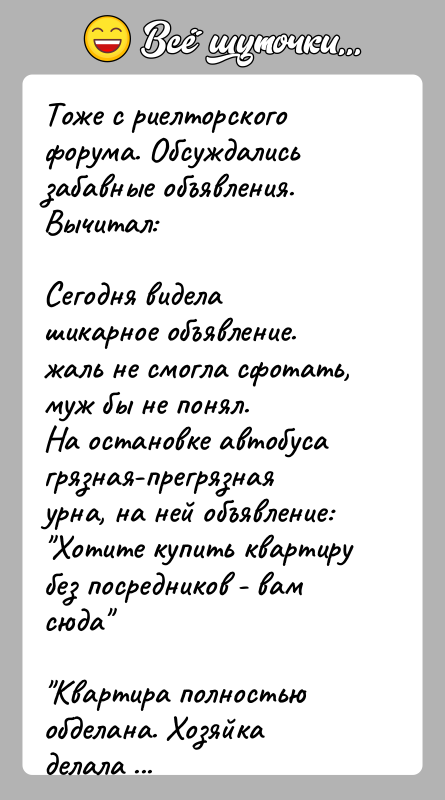 Всё шуточки...

Тоже с риелторского форума. Обсуждались забавные объявления. Вычитал:

Сегодня видела шикарное объявление. жаль не смогла сфотать, муж бы не понял.
На остановке автобуса грязная-прегрязная урна, на ней объявление: "Хотите купить квартиру без посредников - вам сюда"

"Квартира полностью обделана. Хозяйка делала ...